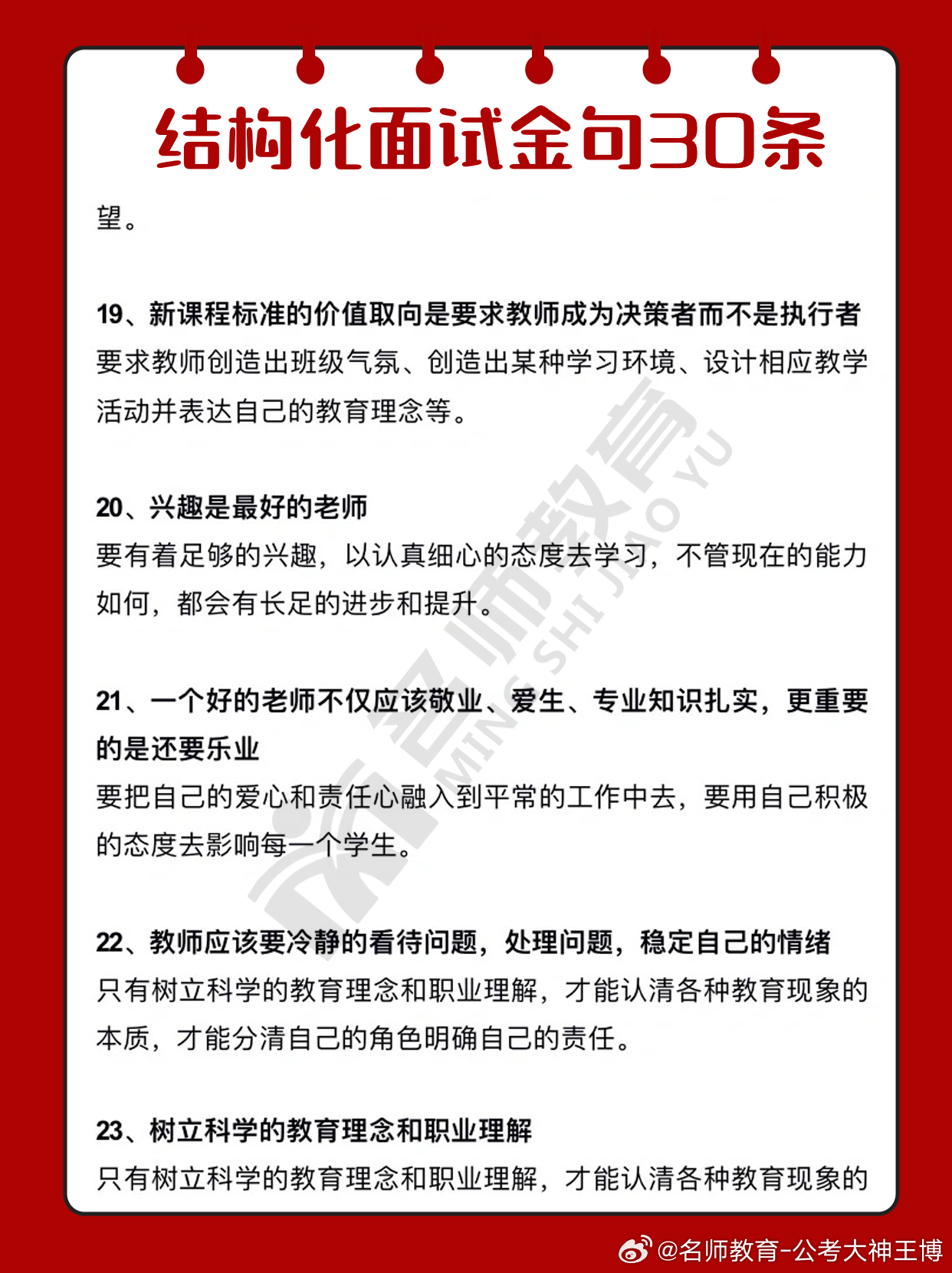 结构化面试金句30条

望。

19、新课程标准的价值取向是要求教师成为决策者而不是执行者
要求教师创造出班级气氛、创造出某种学习环境、设计相应教学活动并表达自己的教育理念等。

20、兴趣是最好的老师
要有着足够的兴趣，以认真细心的态度去学习，不管现在的能力如何，都会有长足的进步和提升。

21、一个好的老师不仅应该敬业、爱生、专业知识扎实，更重要的是还要乐业
要把自己的爱心和责任心融入到平常的工作中去，要用自己积极的态度去影响每一个学生。

22、教师应该要冷静的看待问题，处理问题，稳定自己的情绪
只有树立科学的教育理念和职业理解，才能认清各种教育现象的本质，才能分清自己的角色明确自己的责任。

23、树立科学的教育理念和职业理解
只有树立科学的教育理念和职业理解，才能认清各种教育现象的

名师教育 MING SHI JIAO YU

@名师教育-公考大神王博